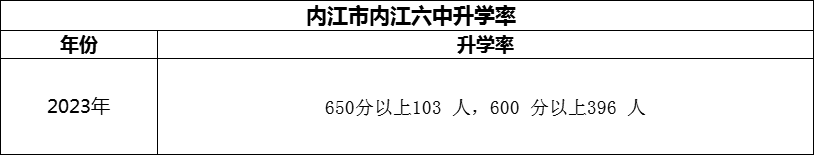 内江市内江六中升学率

| 年份 | 升学率 |
|---|---|
| 2023年 | 650分以上103 人，600 分以上396 人 |